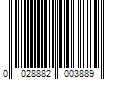 0 028882 003889